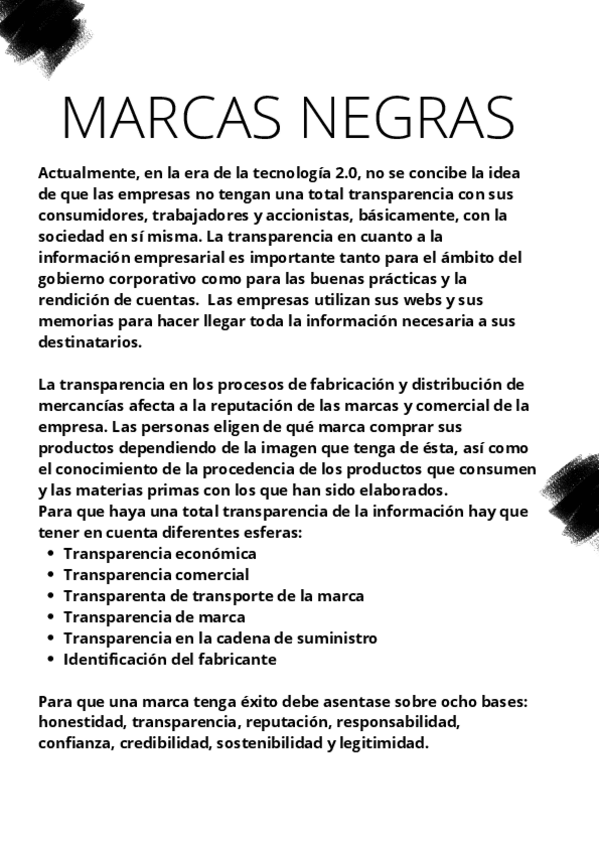 MARCAS NEGRAS

Actualmente, en la era de la tecnología 2.0, no se concibe la idea de que las empresas no tengan una total transparencia con sus consumidores, trabajadores y accionistas, básicamente, con la sociedad en sí misma. La transparencia en cuanto a la información empresarial es importante tanto para el ámbito del gobierno corporativo como para las buenas prácticas y la rendición de cuentas. Las empresas utilizan sus webs y sus memorias para hacer llegar toda la información necesaria a sus destinatarios.

La transparencia en los procesos de fabricación y distribución de mercancías afecta a la reputación de las marcas y comercial de la empresa. Las personas eligen de qué marca comprar sus productos dependiendo de la imagen que tenga de ésta, así como el conocimiento de la procedencia de los productos que consumen y las materias primas con los que han sido elaborados.
Para que haya una total transparencia de la información hay que tener en cuenta diferentes esferas:
- Transparencia económica
- Transparencia comercial
- Transparenta de transporte de la marca
- Transparencia de marca
- Transparencia en la cadena de suministro
- Identificación del fabricante

Para que una marca tenga éxito debe asentase sobre ocho bases: honestidad, transparencia, reputación, responsabilidad, confianza, credibilidad, sostenibilidad y legitimidad.